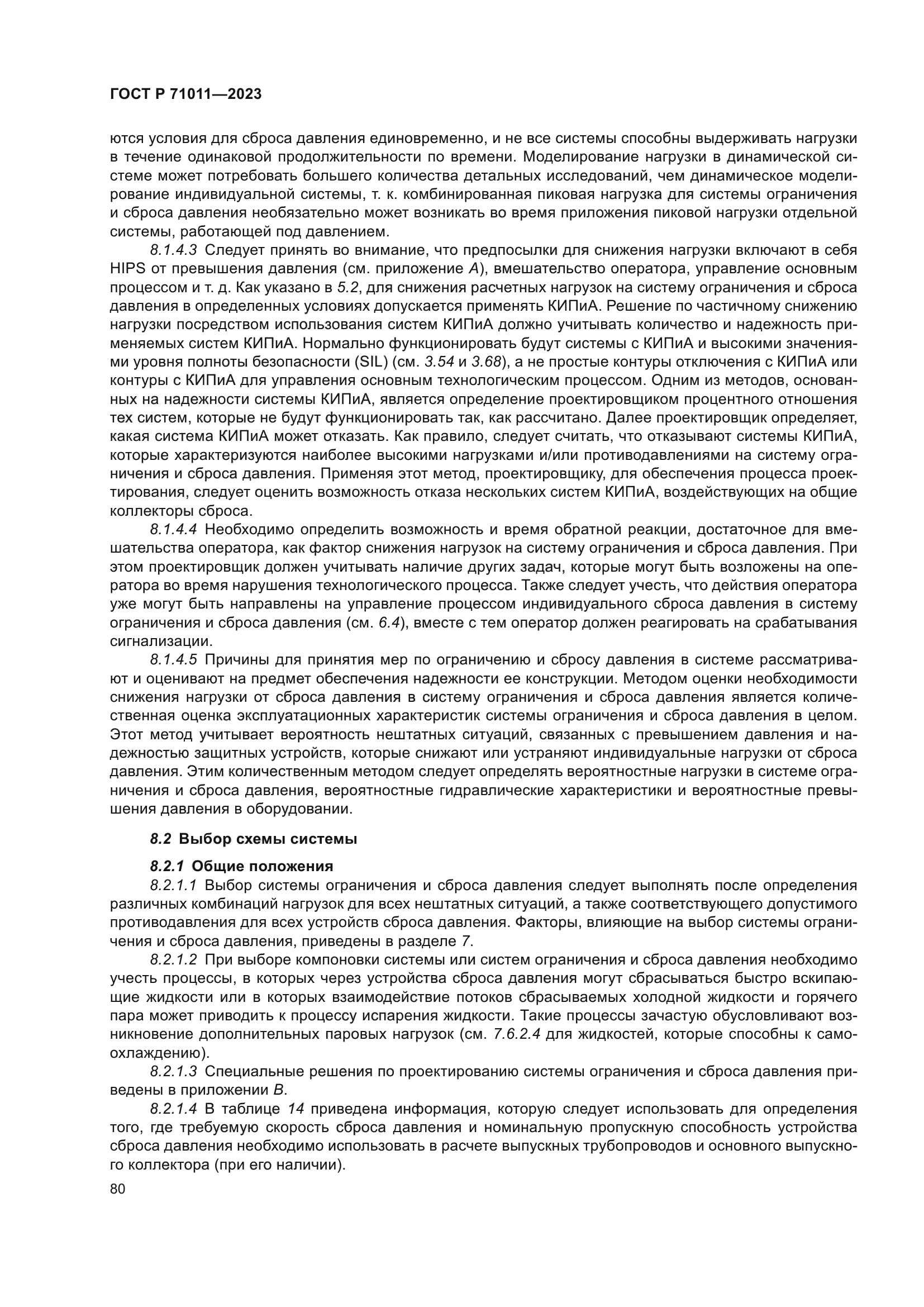 ГОСТ Р 71011—2023

ются условия для сброса давления единовременно, и не все системы способны выдерживать нагрузки в течение одинаковой продолжительности по времени. Моделирование нагрузки в динамической системе может потребовать большего количества детальных исследований, чем динамическое моделирование индивидуальной системы, т. к. комбинированная пиковая нагрузка для системы ограничения и сброса давления необязательно может возникать во время приложения пиковой нагрузки отдельной системы, работающей под давлением.

8.1.4.3 Следует принять во внимание, что предпосылки для снижения нагрузки включают в себя HIPS от превышения давления (см. приложение А), вмешательство оператора, управление основным процессом и т. д. Как указано в 5.2, для снижения расчетных нагрузок на систему ограничения и сброса давления в определенных условиях допускается применять КИПиА. Решение по частичному снижению нагрузки посредством использования систем КИПиА должно учитывать количество и надежность применяемых систем КИПиА. Нормально функционировать будут системы с КИПиА и высокими значениями уровня полноты безопасности (SIL) (см. 3.54 и 3.68), а не простые контуры отключения с КИПиА или контуры с КИПиА для управления основным технологическим процессом. Одним из методов, основанных на надежности системы КИПиА, является определение проектировщиком процентного отношения тех систем, которые не будут функционировать так, как рассчитано. Далее проектировщик определяет, какая система КИПиА может отказать. Как правило, следует считать, что отказывают системы КИПиА, которые характеризуются наиболее высокими нагрузками и/или противодавлениями на систему ограничения и сброса давления. Применяя этот метод, проектировщику, для обеспечения процесса проектирования, следует оценить возможность отказа нескольких систем КИПиА, воздействующих на общие коллекторы сброса.

8.1.4.4 Необходимо определить возможность и время обратной реакции, достаточное для вмешательства оператора, как фактор снижения нагрузок на систему ограничения и сброса давления. При этом проектировщик должен учитывать наличие других задач, которые могут быть возложены на оператора во время нарушения технологического процесса. Также следует учесть, что действия оператора уже могут быть направлены на управление процессом индивидуального сброса давления в систему ограничения и сброса давления (см. 6.4), вместе с тем оператор должен реагировать на срабатывания сигнализации.

8.1.4.5 Причины для принятия мер по ограничению и сбросу давления в системе рассматривают и оценивают на предмет обеспечения надежности ее конструкции. Методом оценки необходимости снижения нагрузки от сброса давления в систему ограничения и сброса давления является количественная оценка эксплуатационных характеристик системы ограничения и сброса давления в целом. Этот метод учитывает вероятность нештатных ситуаций, связанных с превышением давления и надежностью защитных устройств, которые снижают или устраняют индивидуальные нагрузки от сброса давления. Этим количественным методом следует определять вероятностные нагрузки в системе ограничения и сброса давления, вероятностные гидравлические характеристики и вероятностные превышения давления в оборудовании.

8.2 Выбор схемы системы

8.2.1 Общие положения

8.2.1.1 Выбор системы ограничения и сброса давления следует выполнять после определения различных комбинаций нагрузок для всех нештатных ситуаций, а также соответствующего допустимого противодавления для всех устройств сброса давления. Факторы, влияющие на выбор системы ограничения и сброса давления, приведены в разделе 7.

8.2.1.2 При выборе компоновки системы или систем ограничения и сброса давления необходимо учесть процессы, в которых через устройства сброса давления могут сбрасываться быстро вскипающие жидкости или в которых взаимодействие потоков сбрасываемых холодной жидкости и горячего пара может приводить к процессу испарения жидкости. Такие процессы зачастую обусловливают возникновение дополнительных паровых нагрузок (см. 7.6.2.4 для жидкостей, которые способны к самоохлаждению).

8.2.1.3 Специальные решения по проектированию системы ограничения и сброса давления приведены в приложении В.

8.2.1.4 В таблице 14 приведена информация, которую следует использовать для определения того, где требуемую скорость сброса давления и номинальную пропускную способность устройства сброса давления необходимо использовать в расчете выпускных трубопроводов и основного выпускного коллектора (при его наличии).

80